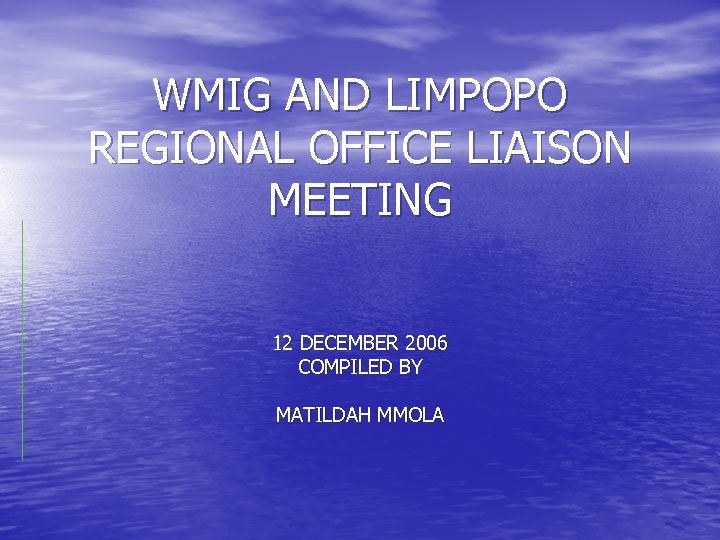 WMIG AND LIMPOPO REGIONAL OFFICE LIAISON MEETING

12 DECEMBER 2006
COMPILED BY

MATILDAH MMOLA